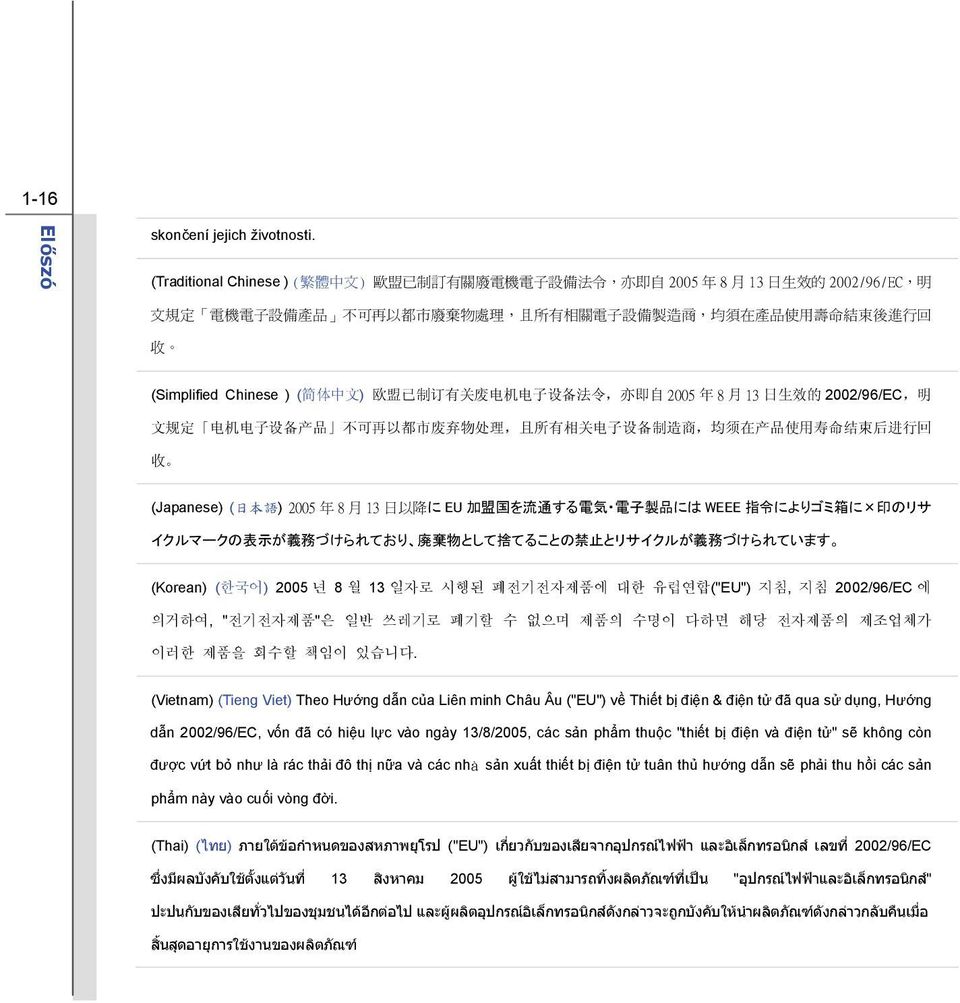 1-16

Előszó

skončení jejich životnosti.

(Traditional Chinese ) (繁體中文) 歐盟已制訂有關廢電機電子設備法令，亦即自 2005 年 8 月 13 日生效的 2002/96/EC，明文規定「電機電子設備產品」不可再以都市廢棄物處理，且所有相關電子設備製造商，均須在產品使用壽命結束後進行回收。

(Simplified Chinese ) (简体中文) 欧盟已制订有关废电机电子设备法令，亦即自 2005 年 8 月 13 日生效的 2002/96/EC，明文规定「电机电子设备产品」不可再以都市废弃物处理，且所有相关电子设备制造商，均须在产品使用寿命结束后进行回收。

(Japanese) (日本語) 2005 年 8 月 13 日以降に EU 加盟国を流通する電気・電子製品には WEEE 指令によりゴミ箱に×印のリサイクルマークの表示が義務づけられており、廃棄物として捨てることの禁止とリサイクルが義務づけられています。

(Korean) (한국어) 2005 년 8 월 13 일자로 시행된 폐전기전자제품에 대한 유럽연합("EU") 지침, 지침 2002/96/EC 에 의거하여, "전기전자제품"은 일반 쓰레기로 폐기할 수 없으며 제품의 수명이 다하면 해당 전자제품의 제조업체가 이러한 제품을 회수할 책임이 있습니다.

(Vietnam) (Tieng Viet) Theo Hướng dẫn của Liên minh Châu Âu ("EU") về Thiết bị điện & điện tử đã qua sử dụng, Hướng dẫn 2002/96/EC, vốn đã có hiệu lực vào ngày 13/8/2005, các sản phẩm thuộc "thiết bị điện và điện tử" sẽ không còn được vứt bỏ như là rác thải đô thị nữa và các nhà sản xuất thiết bị điện tử tuân thủ hướng dẫn sẽ phải thu hồi các sản phẩm này vào cuối vòng đời.

(Thai) (ไทย) ภายใต้ข้อกำหนดของสหภาพยุโรป ("EU") เกี่ยวกับของเสียจากอุปกรณ์ไฟฟ้า และอิเล็กทรอนิกส์ เลขที่ 2002/96/EC ซึ่งมีผลบังคับใช้ตั้งแต่วันที่ 13 สิงหาคม 2005 ผู้ใช้ไม่สามารถทิ้งผลิตภัณฑ์ที่เป็น "อุปกรณ์ไฟฟ้าและอิเล็กทรอนิกส์" ปะปนกับของเสียทั่วไปของชุมชนได้อีกต่อไป และผู้ผลิตอุปกรณ์อิเล็กทรอนิกส์ดังกล่าวจะถูกบังคับให้นำผลิตภัณฑ์ดังกล่าวกลับคืนเมื่อสิ้นสุดอายุการใช้งานของผลิตภัณฑ์